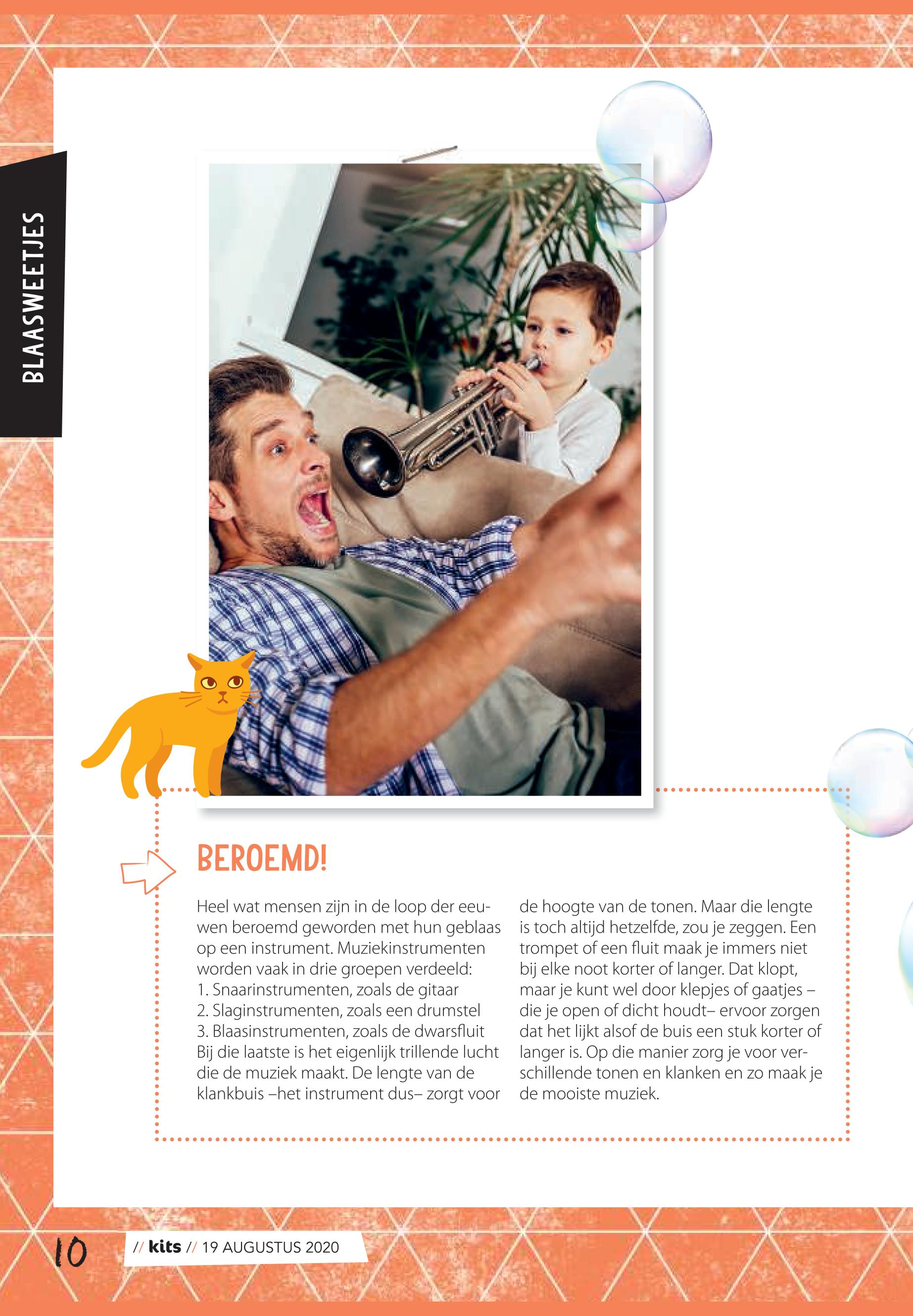 BLAASWEETJES

BEROEMD!

Heel wat mensen zijn in de loop der eeuwen beroemd geworden met hun geblaas op een instrument. Muziekinstrumenten worden vaak in drie groepen verdeeld:
1. Snaarinstrumenten, zoals de gitaar
2. Slaginstrumenten, zoals een drumstel
3. Blaasinstrumenten, zoals de dwarsfluit
Bij die laatste is het eigenlijk trillende lucht die de muziek maakt. De lengte van de klankbuis –het instrument dus– zorgt voor de hoogte van de tonen. Maar die lengte is toch altijd hetzelfde, zou je zeggen. Een trompet of een fluit maak je immers niet bij elke noot korter of langer. Dat klopt, maar je kunt wel door klepjes of gaatjes – die je open of dicht houdt– ervoor zorgen dat het lijkt alsof de buis een stuk korter of langer is. Op die manier zorg je voor verschillende tonen en klanken en zo maak je de mooiste muziek.

10 // kits // 19 AUGUSTUS 2020